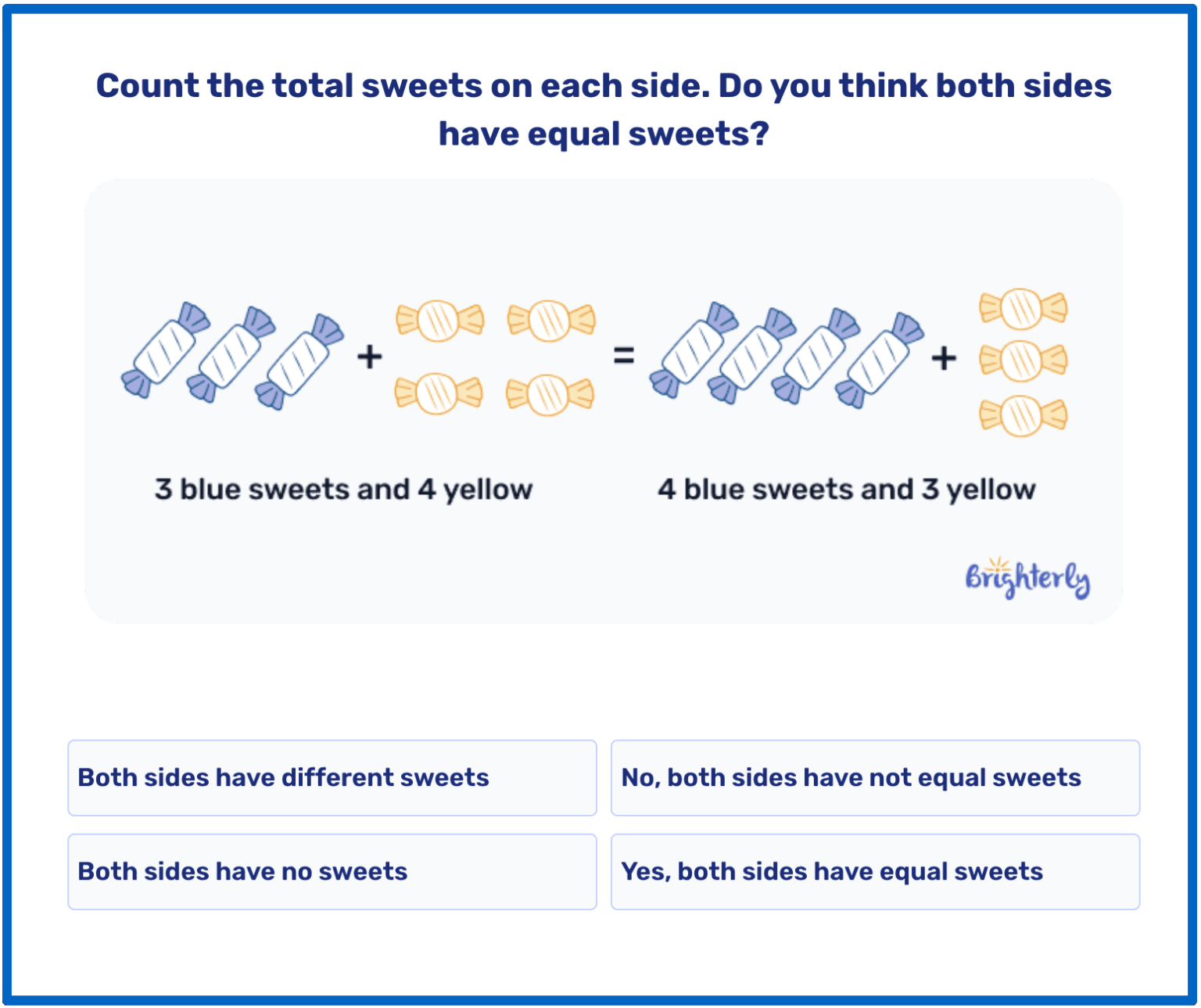 Count the total sweets on each side. Do you think both sides have equal sweets?

+ =  +

3 blue sweets and 4 yellow

4 blue sweets and 3 yellow

Brighterly

Both sides have different sweets

No, both sides have not equal sweets

Both sides have no sweets

Yes, both sides have equal sweets